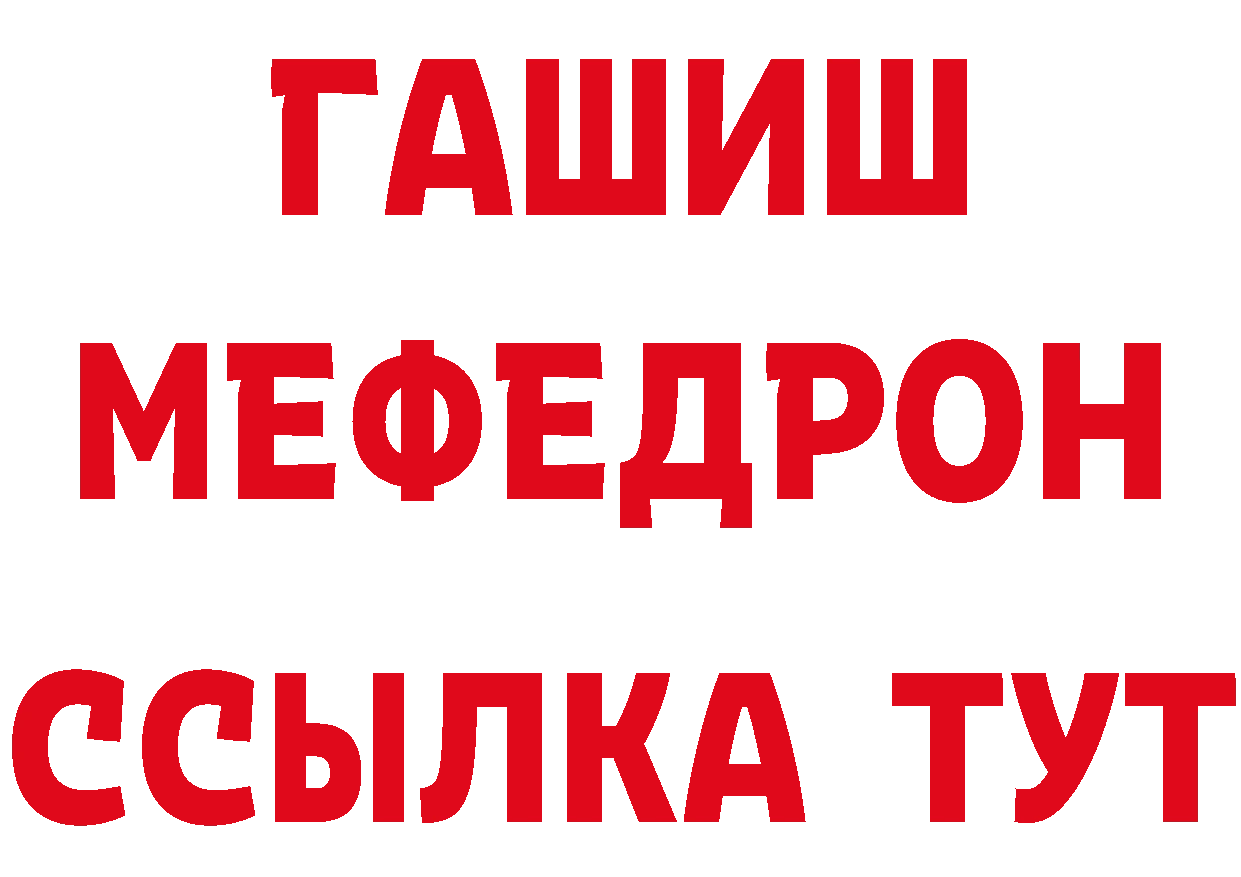 ГАШИШ
МЕФЕДРОН
ССЫЛКА ТУТ